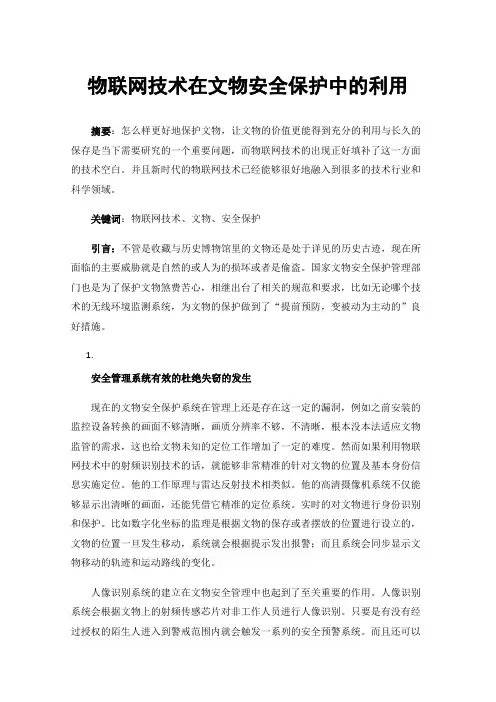 物联网技术在文物安全保护中的利用

摘要：怎么样更好地保护文物，让文物的价值更能得到充分的利用与长久的保存是当下需要研究的一个重要问题，而物联网技术的出现正好填补了这一方面的技术空白。并且新时代的物联网技术已经能够很好地融入到很多的技术行业和科学领域。

关键词：物联网技术、文物、安全保护

引言：不管是收藏与历史博物馆里的文物还是处于详见的历史古迹，现在所面临的主要威胁就是自然的或人为的损坏或者是偷盗。国家文物安全保护管理部门也是为了保护文物煞费苦心，相继出台了相关的规范和要求，比如无论哪个技术的无线环境监测系统，为文物的保护做到了“提前预防，变被动为主动的”良好措施。

1.

安全管理系统有效的杜绝失窃的发生

现在的文物安全保护系统在管理上还是存在这一定的漏洞，例如之前安装的监控设备转换的画面不够清晰，画质分辨率不够，不清晰，根本没本法适应文物监管的需求，这也给文物未知的定位工作增加了一定的难度。然而如果利用物联网技术中的射频识别技术的话，就能够非常精准的针对文物的位置及基本身份信息实施定位。他的工作原理与雷达反射技术相类似。他的高清摄像机系统不仅能够显示出清晰的画面，还能凭借它精准的定位系统。实时的对文物进行身份识别和保护。比如数字化坐标的监理是根据文物的保存或者摆放的位置进行设立的，文物的位置一旦发生移动，系统就会根据提示发出报警；而且系统会同步显示文物移动的轨迹和运动路线的变化。

人像识别系统的建立在文物安全管理中也起到了至关重要的作用。人像识别系统会根据文物上的射频传感芯片对非工作人员进行人像识别。只要是有没有经过授权的陌生人进入到警戒范围内就会触发一系列的安全预警系统。而且还可以